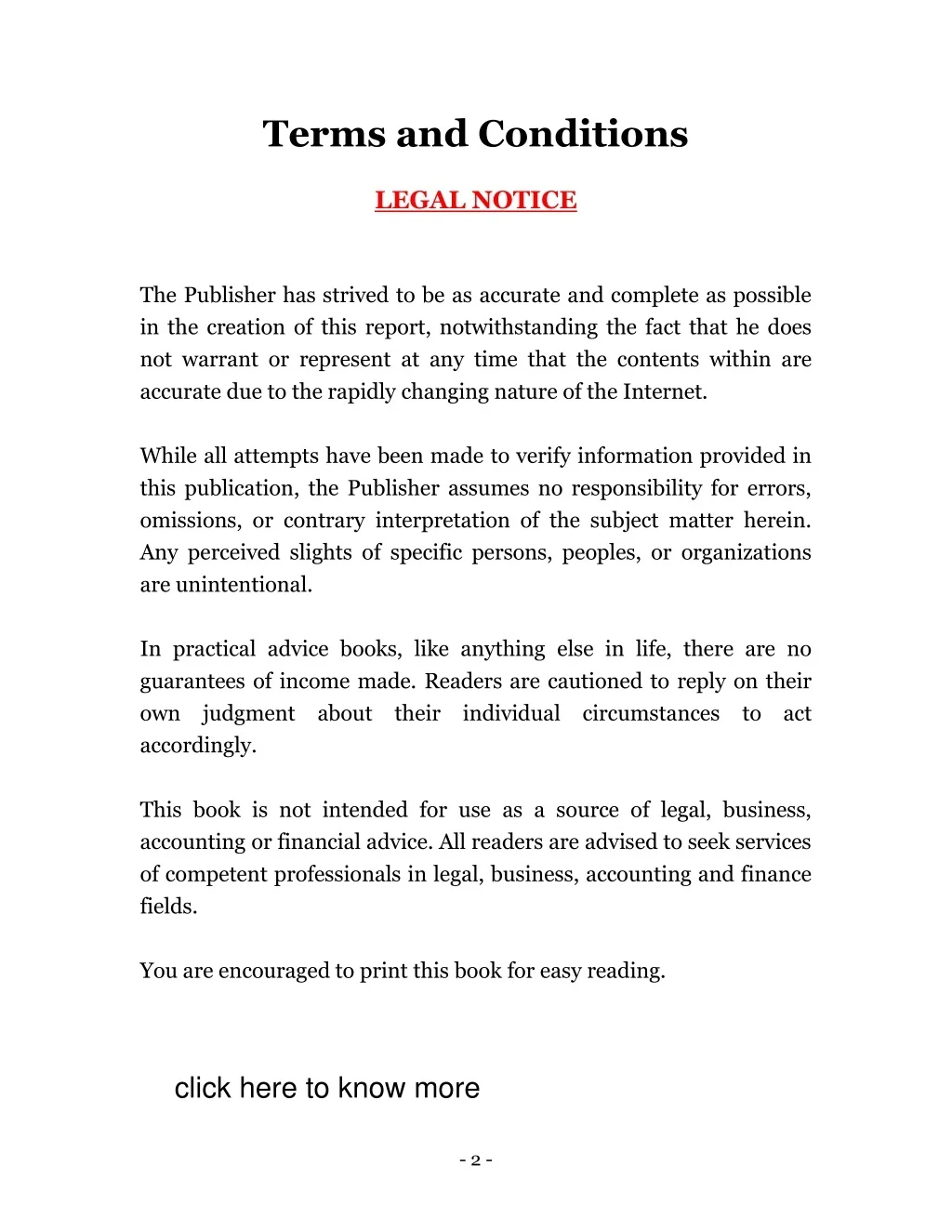 Terms and Conditions

LEGAL NOTICE

The Publisher has strived to be as accurate and complete as possible in the creation of this report, notwithstanding the fact that he does not warrant or represent at any time that the contents within are accurate due to the rapidly changing nature of the Internet.

While all attempts have been made to verify information provided in this publication, the Publisher assumes no responsibility for errors, omissions, or contrary interpretation of the subject matter herein. Any perceived slights of specific persons, peoples, or organizations are unintentional.

In practical advice books, like anything else in life, there are no guarantees of income made. Readers are cautioned to reply on their own judgment about their individual circumstances to act accordingly.

This book is not intended for use as a source of legal, business, accounting or financial advice. All readers are advised to seek services of competent professionals in legal, business, accounting and finance fields.

You are encouraged to print this book for easy reading.

click here to know more

- 2 -